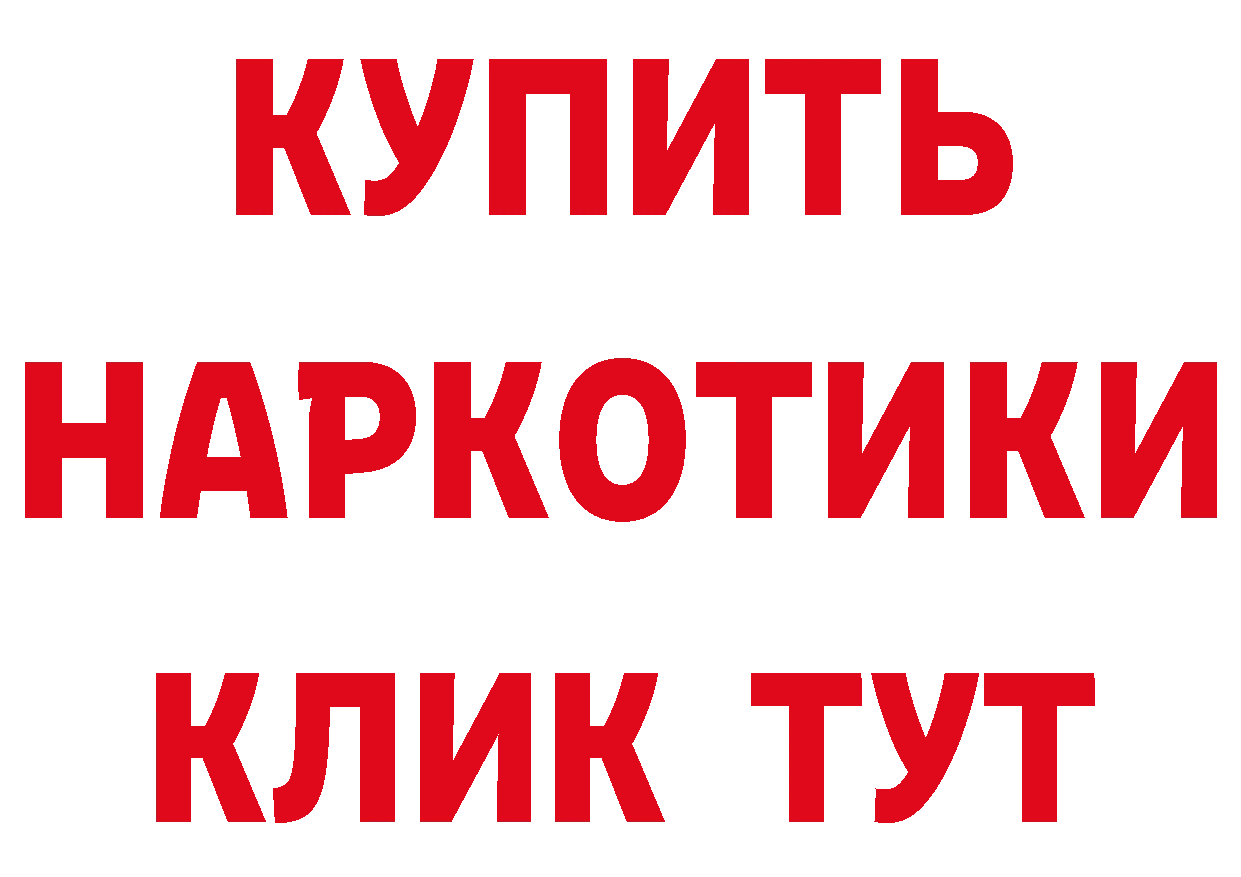 КУПИТЬ НАРКОТИКИ КЛИК ТУТ